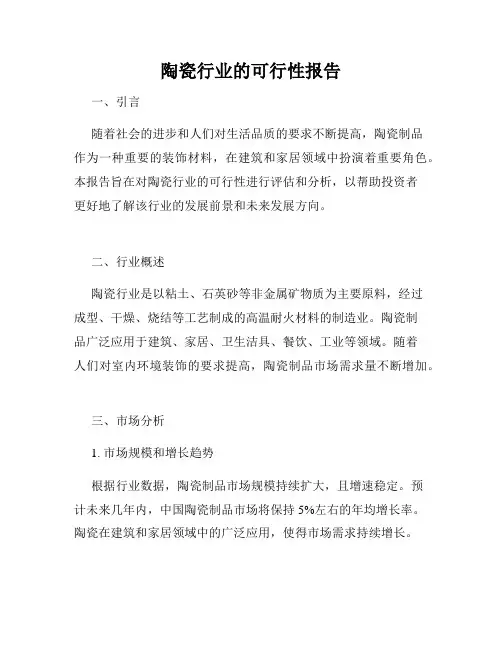 陶瓷行业的可行性报告

一、引言

随着社会的进步和人们对生活品质的要求不断提高，陶瓷制品作为一种重要的装饰材料，在建筑和家居领域中扮演着重要角色。本报告旨在对陶瓷行业的可行性进行评估和分析，以帮助投资者更好地了解该行业的发展前景和未来发展方向。

二、行业概述

陶瓷行业是以粘土、石英砂等非金属矿物质为主要原料，经过成型、干燥、烧结等工艺制成的高温耐火材料的制造业。陶瓷制品广泛应用于建筑、家居、卫生洁具、餐饮、工业等领域。随着人们对室内环境装饰的要求提高，陶瓷制品市场需求量不断增加。

三、市场分析

1. 市场规模和增长趋势

根据行业数据，陶瓷制品市场规模持续扩大，且增速稳定。预计未来几年内，中国陶瓷制品市场将保持 5%左右的年均增长率。陶瓷在建筑和家居领域中的广泛应用，使得市场需求持续增长。